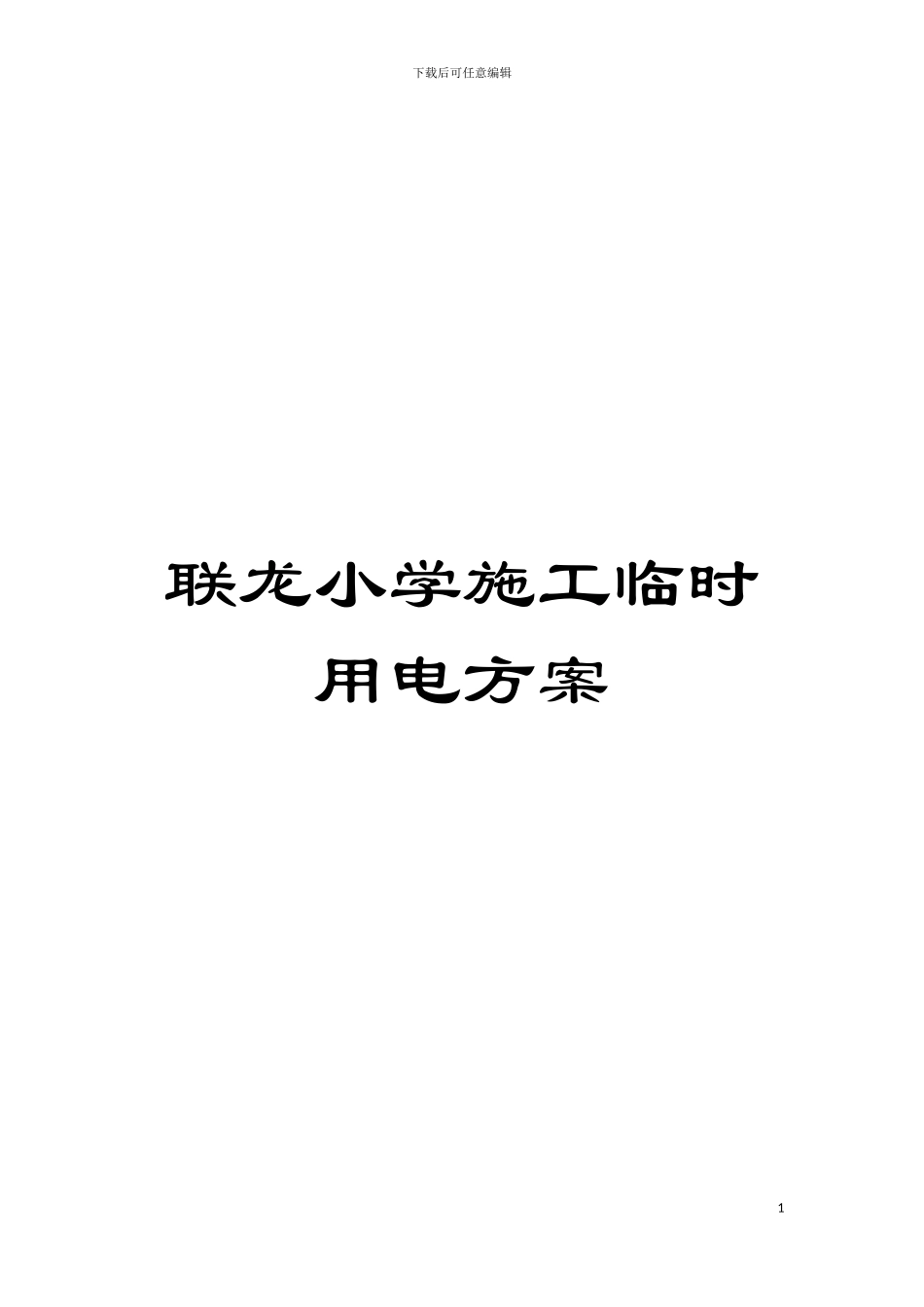 下载后可任意编辑

联龙小学施工临时用电方案

1